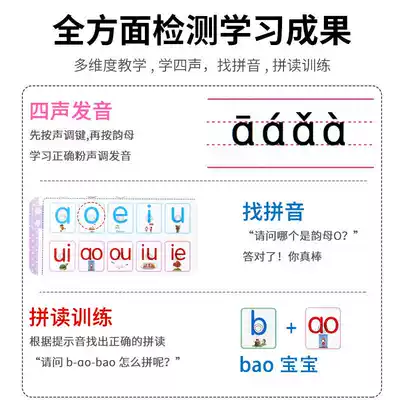 全方面检测学习成果

多维度教学，学四声，找拼音，拼读训练

四声发音

先按声调键,再按韵母

学习正确粉声调发音

ā á ǎ à

a o e i u

ui ao ou iu ie

找拼音

“请问哪个是韵母O？”

答对了！你真棒

拼读训练

根据提示音找出正确的拼读

“请问 b-ao-bao 怎么拼呢？”

b + ao

bao 宝宝